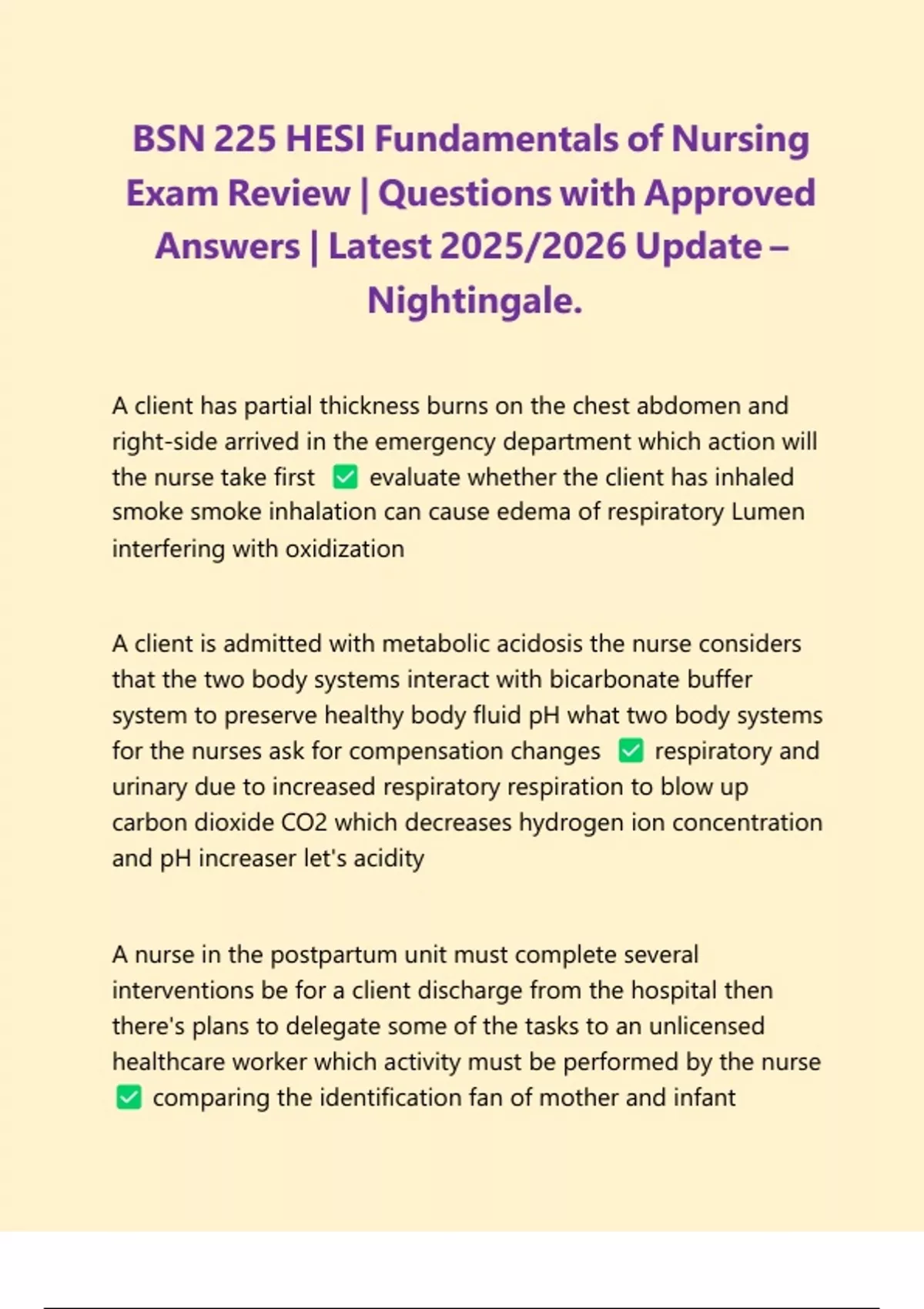 BSN 225 HESI Fundamentals of Nursing Exam Review | Questions with Approved Answers | Latest 2025/2026 Update – Nightingale.

A client has partial thickness burns on the chest abdomen and right-side arrived in the emergency department which action will the nurse take first ✅ evaluate whether the client has inhaled smoke smoke inhalation can cause edema of respiratory Lumen interfering with oxidization

A client is admitted with metabolic acidosis the nurse considers that the two body systems interact with bicarbonate buffer system to preserve healthy body fluid pH what two body systems for the nurses ask for compensation changes ✅ respiratory and urinary due to increased respiratory respiration to blow up carbon dioxide CO2 which decreases hydrogen ion concentration and pH increaser let's acidity

A nurse in the postpartum unit must complete several interventions be for a client discharge from the hospital then there's plans to delegate some of the tasks to an unlicensed healthcare worker which activity must be performed by the nurse ✅ comparing the identification fan of mother and infant